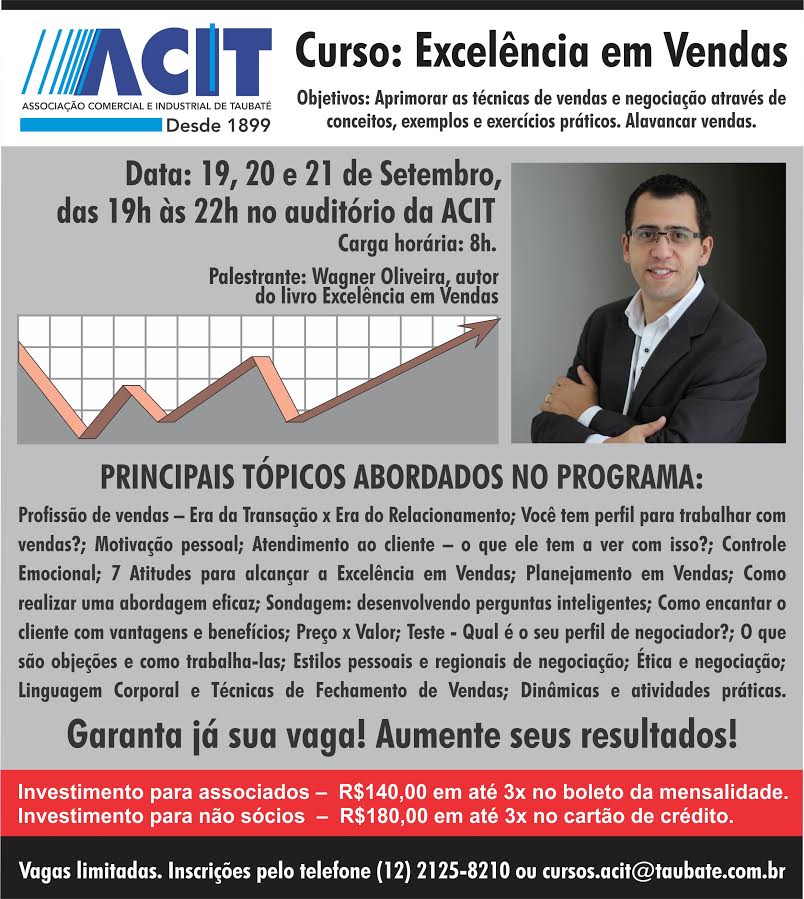 ACIT
ASSOCIAÇÃO COMERCIAL E INDUSTRIAL DE TAUBATÉ
Desde 1899

Curso: Excelência em Vendas

Objetivos: Aprimorar as técnicas de vendas e negociação através de conceitos, exemplos e exercícios práticos. Alavancar vendas.

Data: 19, 20 e 21 de Setembro, das 19h às 22h no auditório da ACIT

Carga horária: 8h.

Palestrante: Wagner Oliveira, autor do livro Excelência em Vendas

PRINCIPAIS TÓPICOS ABORDADOS NO PROGRAMA:

Profissão de vendas – Era da Transação x Era do Relacionamento; Você tem perfil para trabalhar com vendas?; Motivação pessoal; Atendimento ao cliente – o que ele tem a ver com isso?; Controle Emocional; 7 Atitudes para alcançar a Excelência em Vendas; Planejamento em Vendas; Como realizar uma abordagem eficaz; Sondagem: desenvolvendo perguntas inteligentes; Como encantar o cliente com vantagens e benefícios; Preço x Valor; Teste - Qual é o seu perfil de negociador?; O que são objeções e como trabalha-las; Estilos pessoais e regionais de negociação; Ética e negociação; Linguagem Corporal e Técnicas de Fechamento de Vendas; Dinâmicas e atividades práticas.

Garanta já sua vaga! Aumente seus resultados!

Investimento para associados – R$140,00 em até 3x no boleto da mensalidade.
Investimento para não sócios – R$180,00 em até 3x no cartão de crédito.

Vagas limitadas. Inscrições pelo telefone (12) 2125-8210 ou cursos.acit@taubate.com.br